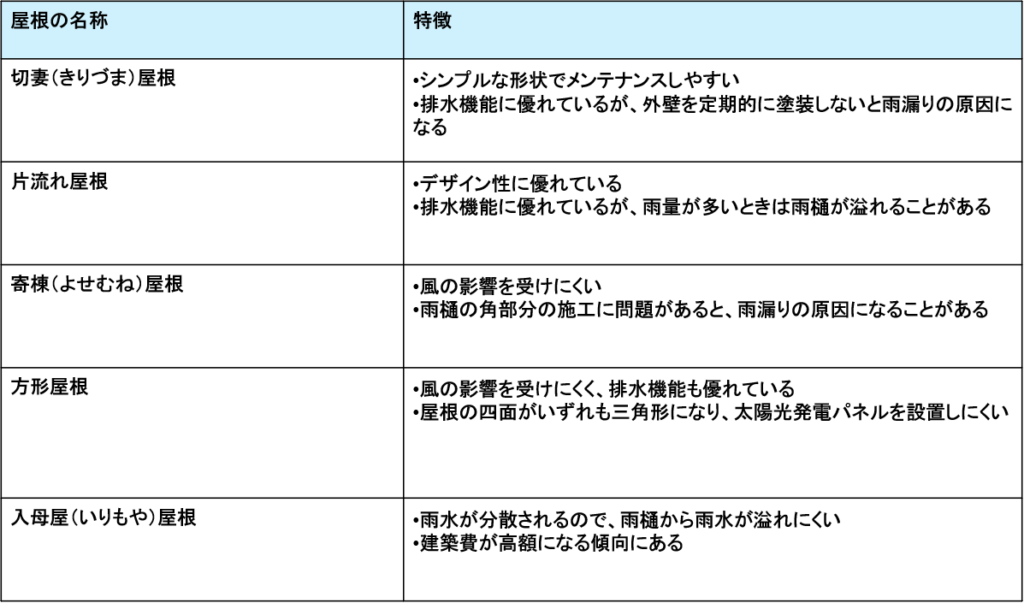 | 屋根の名称 | 特徴 |
|---|---|
| 切妻（きりづま）屋根 | •シンプルな形状でメンテナンスしやすい •排水機能に優れているが、外壁を定期的に塗装しないと雨漏りの原因になる |
| 片流れ屋根 | •デザイン性に優れている •排水機能に優れているが、雨量が多いときは雨樋が溢れることがある |
| 寄棟（よせむね）屋根 | •風の影響を受けにくい •雨樋の角部分の施工に問題があると、雨漏りの原因になることがある |
| 方形屋根 | •風の影響を受けにくく、排水機能も優れている •屋根の四面がいずれも三角形になり、太陽光発電パネルを設置しにくい |
| 入母屋（いりもや）屋根 | •雨水が分散されるので、雨樋から雨水が溢れにくい •建築費が高額になる傾向にある |